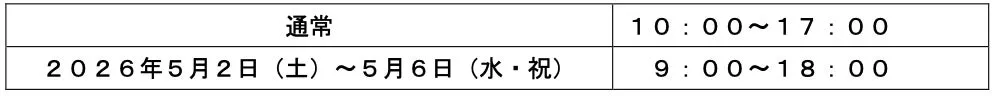 | 通常 | １０：００～１７：００ |
|---|---|
| ２０２６年5月2日（土）～5月6日（水・祝） | ９：００～１８：００ |